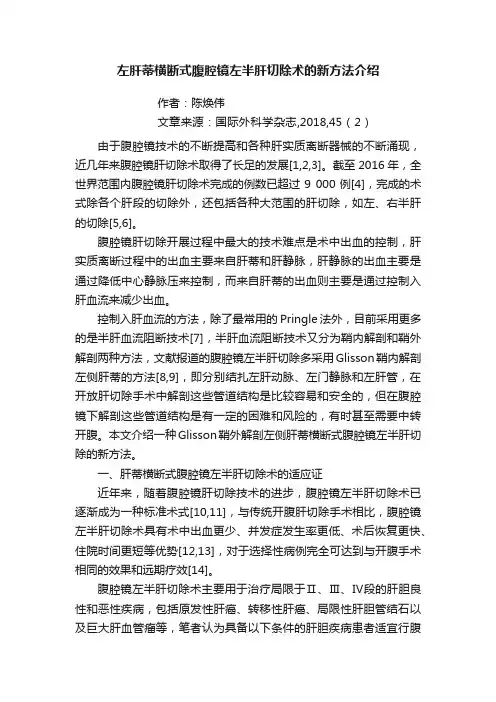 左肝蒂横断式腹腔镜左半肝切除术的新方法介绍

作者：陈焕伟

文章来源：国际外科学杂志,2018,45（2）

由于腹腔镜技术的不断提高和各种肝实质离断器械的不断涌现，近几年来腹腔镜肝切除术取得了长足的发展[1,2,3]。截至 2016 年，全世界范围内腹腔镜肝切除术完成的例数已超过 9 000 例[4]，完成的术式除各个肝段的切除外，还包括各种大范围的肝切除，如左、右半肝的切除[5,6]。

腹腔镜肝切除开展过程中最大的技术难点是术中出血的控制，肝实质离断过程中的出血主要来自肝蒂和肝静脉，肝静脉的出血主要是通过降低中心静脉压来控制，而来自肝蒂的出血则主要是通过控制入肝血流来减少出血。

控制入肝血流的方法，除了最常用的 Pringle 法外，目前采用更多的是半肝血流阻断技术[7]，半肝血流阻断技术又分为鞘内解剖和鞘外解剖两种方法，文献报道的腹腔镜左半肝切除多采用 Glisson 鞘内解剖左侧肝蒂的方法[8,9]，即分别结扎左肝动脉、左门静脉和左肝管，在开放肝切除手术中解剖这些管道结构是比较容易和安全的，但在腹腔镜下解剖这些管道结构是有一定的困难和风险的，有时甚至需要中转开腹。本文介绍一种 Glisson 鞘外解剖左侧肝蒂横断式腹腔镜左半肝切除的新方法。

一、肝蒂横断式腹腔镜左半肝切除术的适应证

近年来，随着腹腔镜肝切除技术的进步，腹腔镜左半肝切除术已逐渐成为一种标准术式[10,11]，与传统开腹肝切除手术相比，腹腔镜左半肝切除术具有术中出血更少、并发症发生率更低、术后恢复更快、住院时间更短等优势[12,13]，对于选择性病例完全可达到与开腹手术相同的效果和远期疗效[14]。

腹腔镜左半肝切除术主要用于治疗局限于Ⅱ、Ⅲ、Ⅳ段的肝胆良性和恶性疾病，包括原发性肝癌、转移性肝癌、局限性肝胆管结石以及巨大肝血管瘤等，笔者认为具备以下条件的肝胆疾病患者适宜行腹